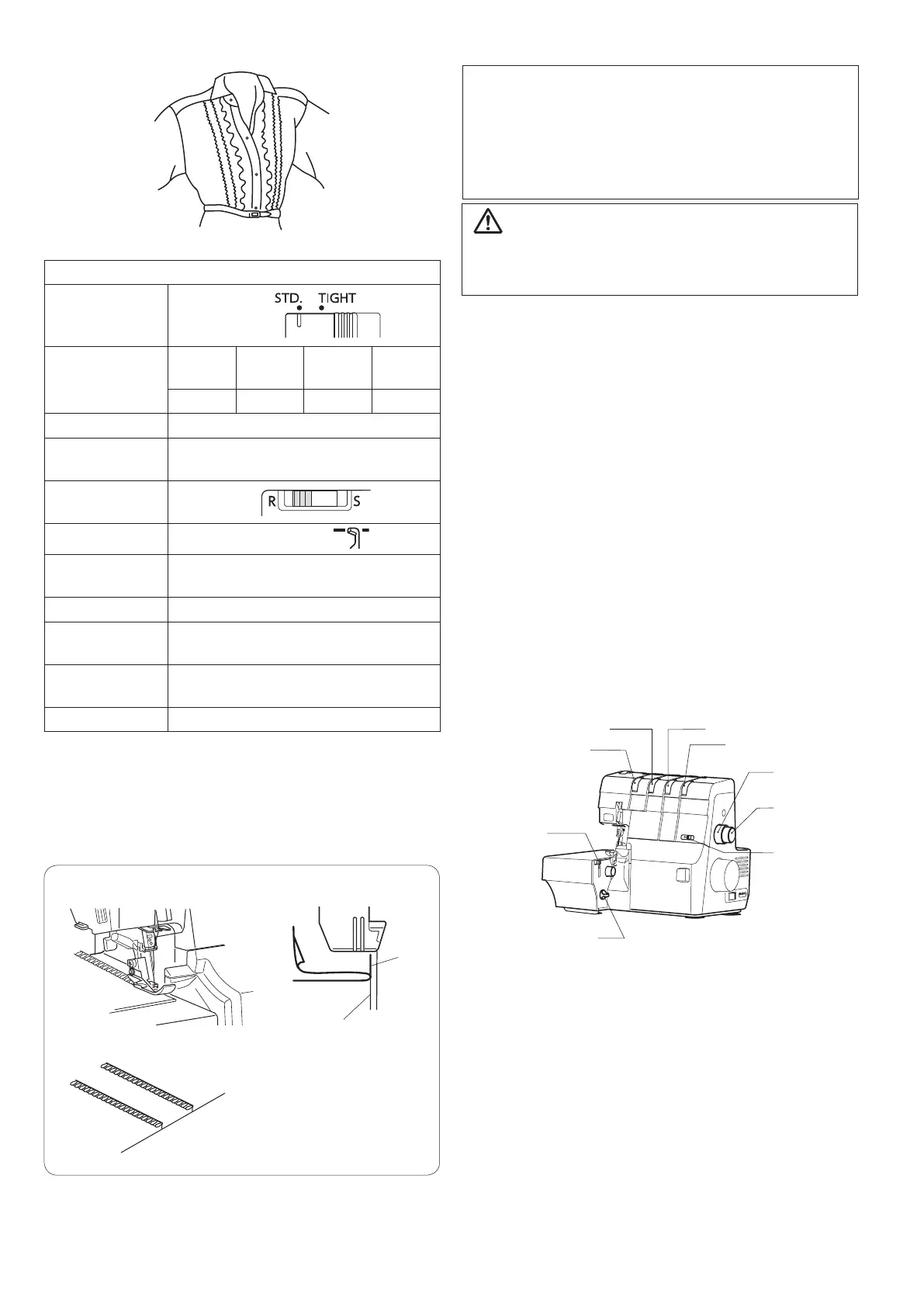 STD. TIGHT

R S